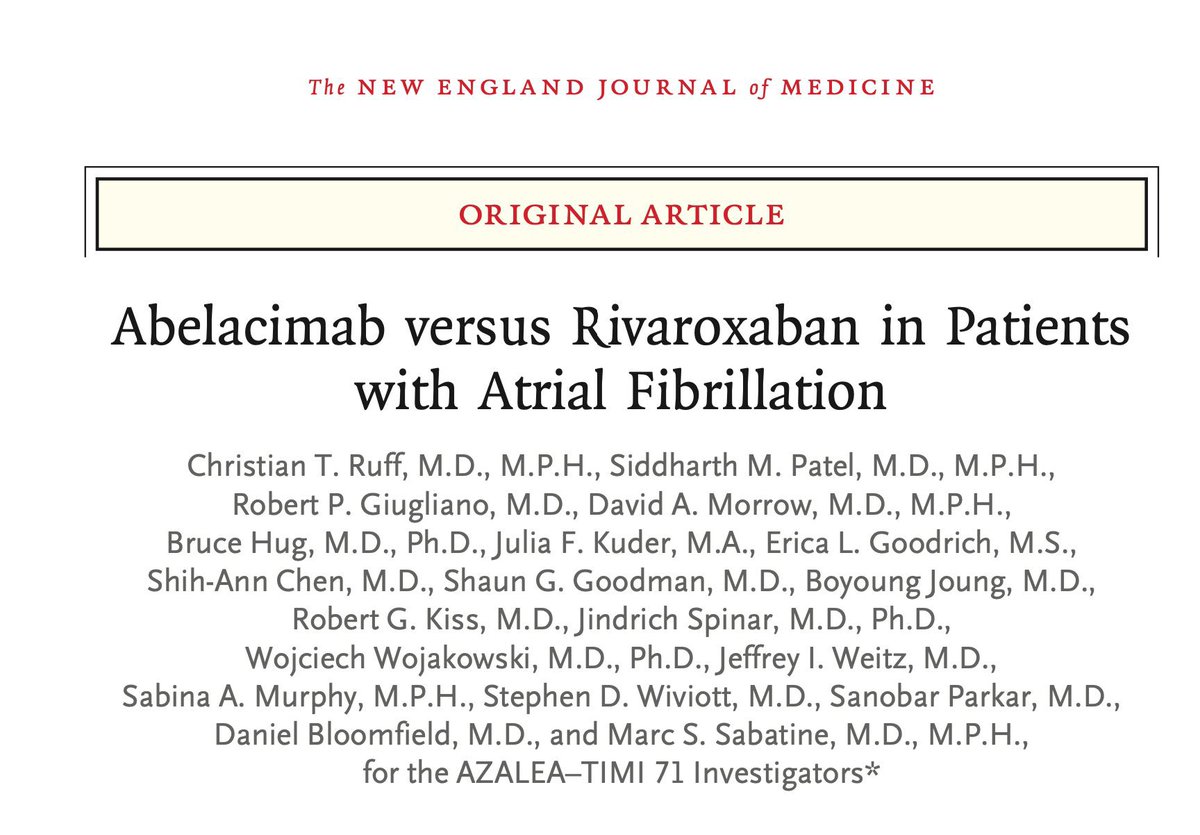 The NEW ENGLAND JOURNAL of MEDICINE

ORIGINAL ARTICLE

Abelacimab versus Rivaroxaban in Patients with Atrial Fibrillation

Christian T. Ruff, M.D., M.P.H., Siddharth M. Patel, M.D., M.P.H., Robert P. Giugliano, M.D., David A. Morrow, M.D., M.P.H., Bruce Hug, M.D., Ph.D., Julia F. Kuder, M.A., Erica L. Goodrich, M.S., Shih-Ann Chen, M.D., Shaun G. Goodman, M.D., Boyoung Joung, M.D., Robert G. Kiss, M.D., Jindrich Spinar, M.D., Ph.D., Wojciech Wojakowski, M.D., Ph.D., Jeffrey I. Weitz, M.D., Sabina A. Murphy, M.P.H., Stephen D. Wiviott, M.D., Sanobar Parkar, M.D., Daniel Bloomfield, M.D., and Marc S. Sabatine, M.D., M.P.H., for the AZALEA–TIMI 71 Investigators*